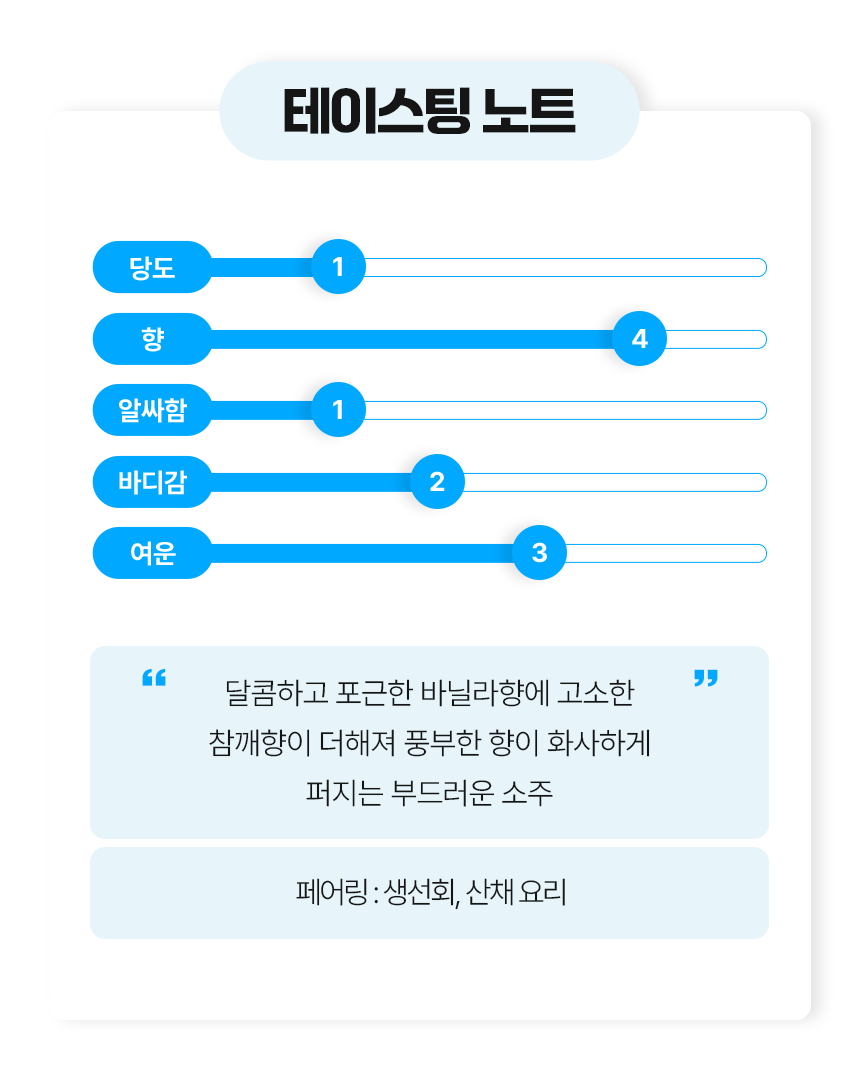 테이스팅 노트

당도 1

향 4

알싸함 1

바디감 2

여운 3

“ 달콤하고 포근한 바닐라향에 고소한 참깨향이 더해져 풍부한 향이 화사하게 퍼지는 부드러운 소주 ”

페어링 : 생선회, 산채 요리